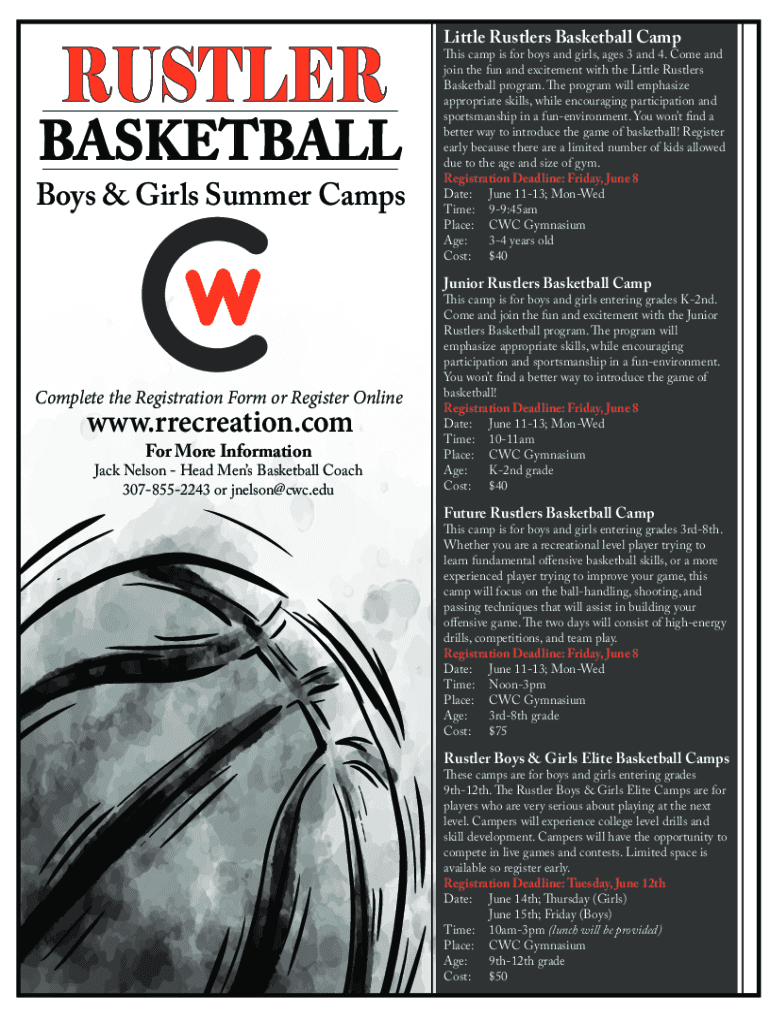 RUSTLER
BASKETBALL
Boys & Girls Summer Camps

W

Complete the Registration Form or Register Online
www.rrecreation.com
For More Information
Jack Nelson - Head Men's Basketball Coach
307-855-2243 or jnelson@cwc.edu

Little Rustlers Basketball Camp
This camp is for boys and girls, ages 3 and 4. Come and join the fun and excitement with the Little Rustlers Basketball program. The program will emphasize appropriate skills, while encouraging participation and sportsmanship in a fun-environment. You won't find a better way to introduce the game of basketball! Register early because there are a limited number of kids allowed due to the age and size of gym.
Registration Deadline: Friday, June 8
Date: June 11-13; Mon-Wed
Time: 9-9:45am
Place: CWC Gymnasium
Age: 3-4 years old
Cost: $40

Junior Rustlers Basketball Camp
This camp is for boys and girls entering grades K-2nd. Come and join the fun and excitement with the Junior Rustlers Basketball program. The program will emphasize appropriate skills, while encouraging participation and sportsmanship in a fun-environment. You won't find a better way to introduce the game of basketball!
Registration Deadline: Friday, June 8
Date: June 11-13; Mon-Wed
Time: 10-11am
Place: CWC Gymnasium
Age: K-2nd grade
Cost: $40

Future Rustlers Basketball Camp
This camp is for boys and girls entering grades 3rd-8th. Whether you are a recreational level player trying to learn fundamental offensive basketball skills, or a more experienced player trying to improve your game, this camp will focus on the ball-handling, shooting, and passing techniques that will assist in building your offensive game. The two days will consist of high-energy drills, competitions, and team play.
Registration Deadline: Friday, June 8
Date: June 11-13; Mon-Wed
Time: Noon-3pm
Place: CWC Gymnasium
Age: 3rd-8th grade
Cost: $75

Rustler Boys & Girls Elite Basketball Camps
These camps are for boys and girls entering grades 9th-12th. The Rustler Boys & Girls Elite Camps are for players who are very serious about playing at the next level. Campers will experience college level drills and skill development. Campers will have the opportunity to compete in live games and contests. Limited space is available so register early.
Registration Deadline: Tuesday, June 12th
Date: June 14th; Thursday (Girls)
June 15th; Friday (Boys)
Time: 10am-3pm (lunch will be provided)
Place: CWC Gymnasium
Age: 9th-12th grade
Cost: $50